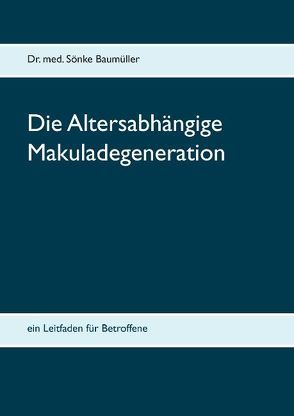 Dr. med. Sönke Baumüller

Die Altersabhängige Makuladegeneration

ein Leitfaden für Betroffene